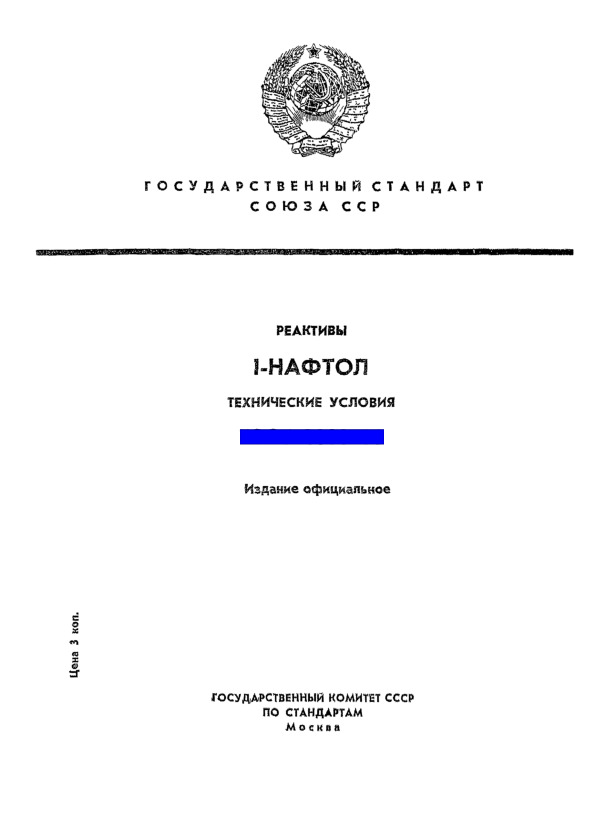 ГОСУДАРСТВЕННЫЙ СТАНДАРТ
СОЮЗА ССР

РЕАКТИВЫ

I-НАФТОЛ

ТЕХНИЧЕСКИЕ УСЛОВИЯ

Издание официальное

Цена 3 коп.

ГОСУДАРСТВЕННЫЙ КОМИТЕТ СССР
ПО СТАНДАРТАМ
Москва